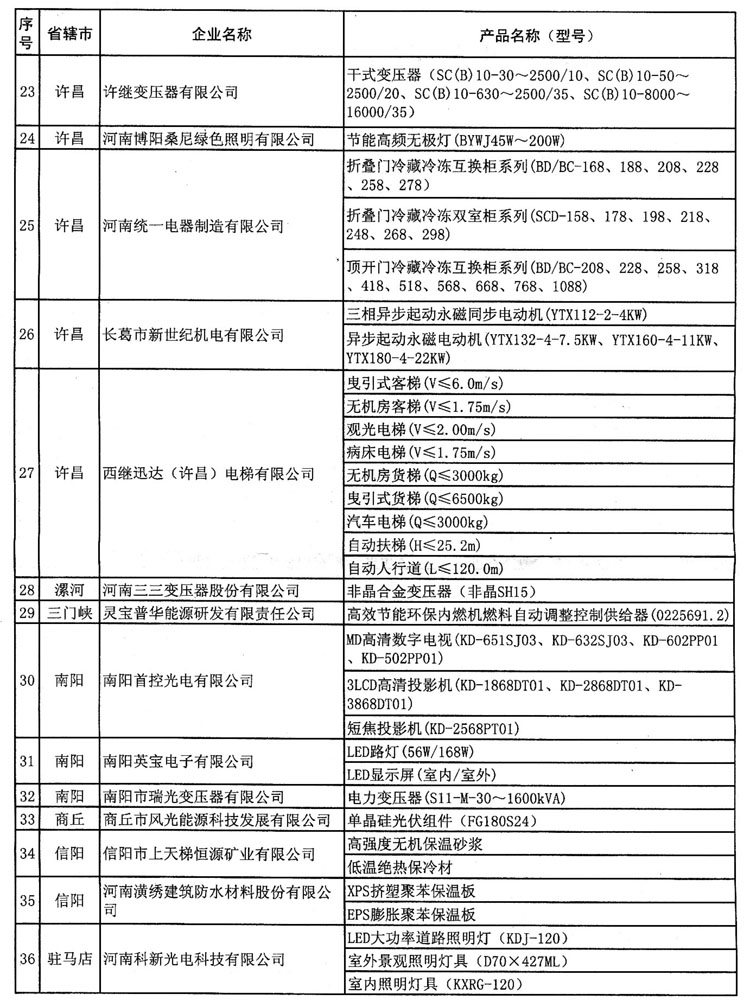 | 序号 | 省辖市 | 企业名称 | 产品名称（型号） |
|---|---|---|---|
| 23 | 许昌 | 许继变压器有限公司 | 干式变压器（SC(B)10-30～2500/10、SC(B)10-50～2500/20、SC(B)10-630～2500/35、SC(B)10-8000～16000/35） |
| 24 | 许昌 | 河南博阳桑尼绿色照明有限公司 | 节能高频无极灯（BYWJ45W～200W） |
| 25 | 许昌 | 河南统一电器制造有限公司 | 折叠门冷藏冷冻互换柜系列(BD/BC-168、188、208、228、258、278) |
| | | | 折叠门冷藏冷冻双室柜系列(SCD-158、178、198、218、248、268、298) |
| | | | 顶开门冷藏冷冻互换柜系列(BD/BC-208、228、258、318、418、518、568、668、768、1088) |
| 26 | 许昌 | 长葛市新世纪机电有限公司 | 三相异步起动永磁同步电动机（YTX112-2-4KW） |
| | | | 异步起动永磁电动机(YTX132-4-7.5KW、YTX160-4-11KW、YTX180-4-22KW) |
| 27 | 许昌 | 西继迅达（许昌）电梯有限公司 | 曳引式客梯（V≤6.0m/s） |
| | | | 无机房客梯（V≤1.75m/s） |
| | | | 观光电梯（V≤2.00m/s） |
| | | | 病床电梯（V≤1.75m/s） |
| | | | 无机房货梯（Q≤3000kg） |
| | | | 曳引式货梯（Q≤6500kg） |
| | | | 汽车电梯（Q≤3000kg） |
| | | | 自动扶梯（H≤25.2m） |
| | | | 自动人行道（L≤120.0m） |
| 28 | 漯河 | 河南三三变压器股份有限公司 | 非晶合金变压器（非晶SH15） |
| 29 | 三门峡 | 灵宝普华能源研发有限责任公司 | 高效节能环保内燃机燃料自动调整控制供给器（0225691.2） |
| 30 | 南阳 | 南阳首控光电有限公司 | MD高清数字电视（KD-651SJ03、KD-632SJ03、KD-602PP01、KD-502PP01） |
| | | | 3LCD高清投影机（KD-1868DT01、KD-2868DT01、KD-3868DT01） |
| | | | 短焦投影机（KD-2568PT01） |
| 31 | 南阳 | 南阳英宝电子有限公司 | LED路灯（56W/168W） |
| | | | LED显示屏（室内/室外） |
| 32 | 南阳 | 南阳市瑞光变压器有限公司 | 电力变压器（S11-M-30～1600kVA） |
| 33 | 商丘 | 商丘市风光能源科技发展有限公司 | 单晶硅光伏组件（FG180S24） |
| 34 | 信阳 | 信阳市上天梯恒源矿业有限公司 | 高强度无机保温砂浆 |
| | | | 低温绝热保冷材 |
| 35 | 信阳 | 河南潢绣建筑防水材料股份有限公司 | XPS挤塑聚苯保温板 |
| | | | EPS膨胀聚苯保温板 |
| 36 | 驻马店 | 河南科新光电科技有限公司 | LED大功率道路照明灯（KDJ-120） |
| | | | 室外景观照明灯具（D70×427ML） |
| | | | 室内照明灯具（KXRG-120） |